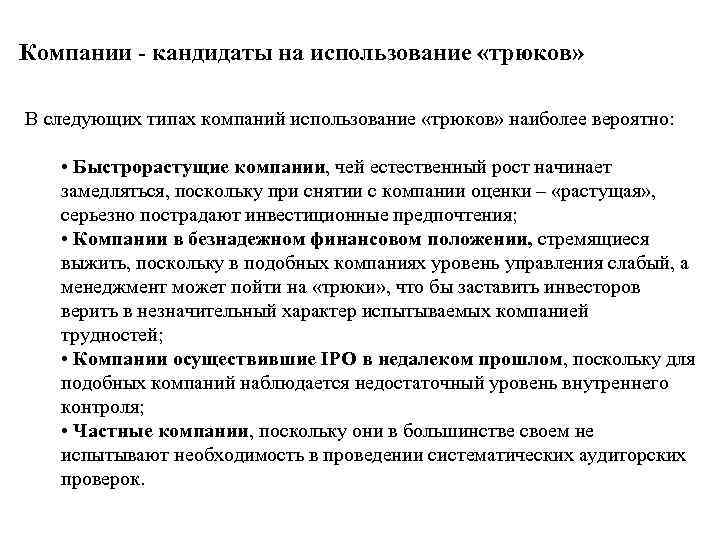 Компании - кандидаты на использование «трюков»

В следующих типах компаний использование «трюков» наиболее вероятно:

• Быстрорастущие компании, чей естественный рост начинает замедляться, поскольку при снятии с компании оценки – «растущая», серьезно пострадают инвестиционные предпочтения;
• Компании в безнадежном финансовом положении, стремящиеся выжить, поскольку в подобных компаниях уровень управления слабый, а менеджмент может пойти на «трюки», что бы заставить инвесторов верить в незначительный характер испытываемых компанией трудностей;
• Компании осуществившие IPO в недалеком прошлом, поскольку для подобных компаний наблюдается недостаточный уровень внутреннего контроля;
• Частные компании, поскольку они в большинстве своем не испытывают необходимость в проведении систематических аудиторских проверок.